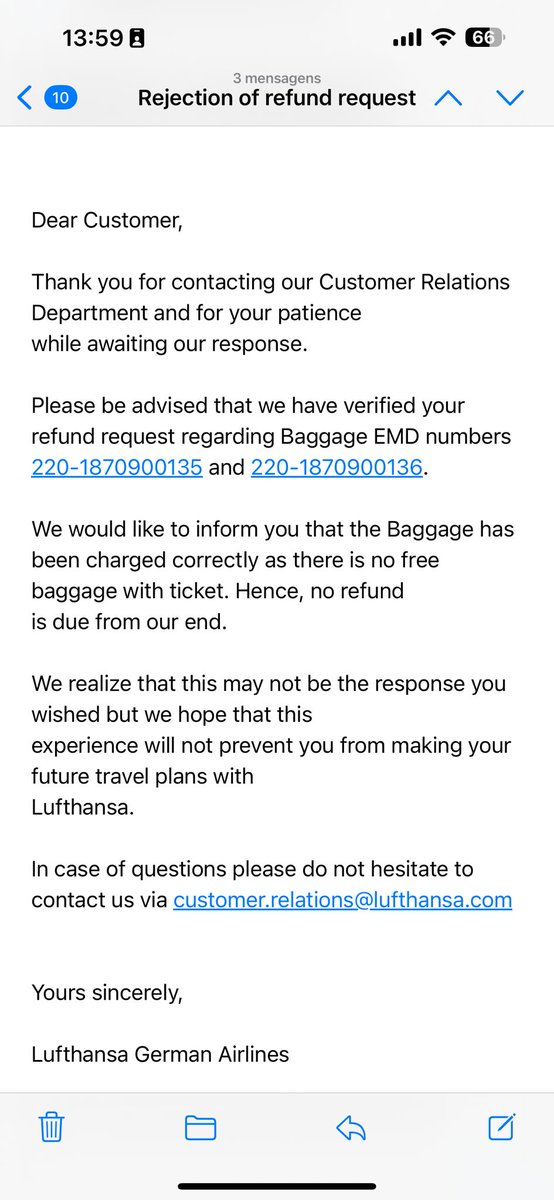 13:59

66

3 mensagens

10

Rejection of refund request

Dear Customer,

Thank you for contacting our Customer Relations Department and for your patience while awaiting our response.

Please be advised that we have verified your refund request regarding Baggage EMD numbers 220-1870900135 and 220-1870900136.

We would like to inform you that the Baggage has been charged correctly as there is no free baggage with ticket. Hence, no refund is due from our end.

We realize that this may not be the response you wished but we hope that this experience will not prevent you from making your future travel plans with Lufthansa.

In case of questions please do not hesitate to contact us via customer.relations@lufthansa.com

Yours sincerely,

Lufthansa German Airlines